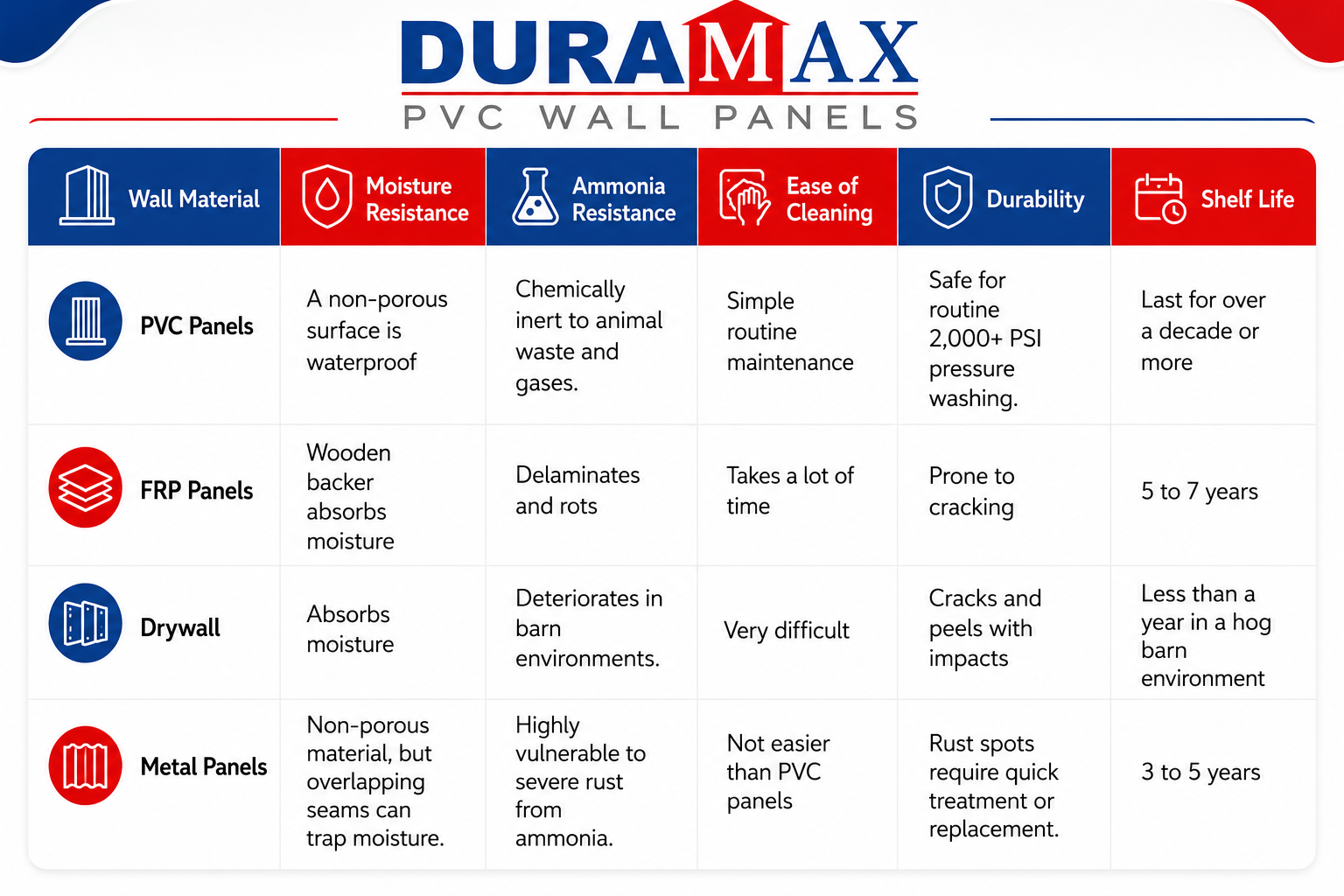 DURAMAX
PVC WALL PANELS

| Wall Material | Moisture Resistance | Ammonia Resistance | Ease of Cleaning | Durability | Shelf Life |
|---|---|---|---|---|---|
| PVC Panels | A non-porous surface is waterproof | Chemically inert to animal waste and gases. | Simple routine maintenance | Safe for routine 2,000+ PSI pressure washing. | Last for over a decade or more |
| FRP Panels | Wooden backer absorbs moisture | Delaminates and rots | Takes a lot of time | Prone to cracking | 5 to 7 years |
| Drywall | Absorbs moisture | Deteriorates in barn environments. | Very difficult | Cracks and peels with impacts | Less than a year in a hog barn environment |
| Metal Panels | Non-porous material, but overlapping seams can trap moisture. | Highly vulnerable to severe rust from ammonia. | Not easier than PVC panels | Rust spots require quick treatment or replacement. | 3 to 5 years |